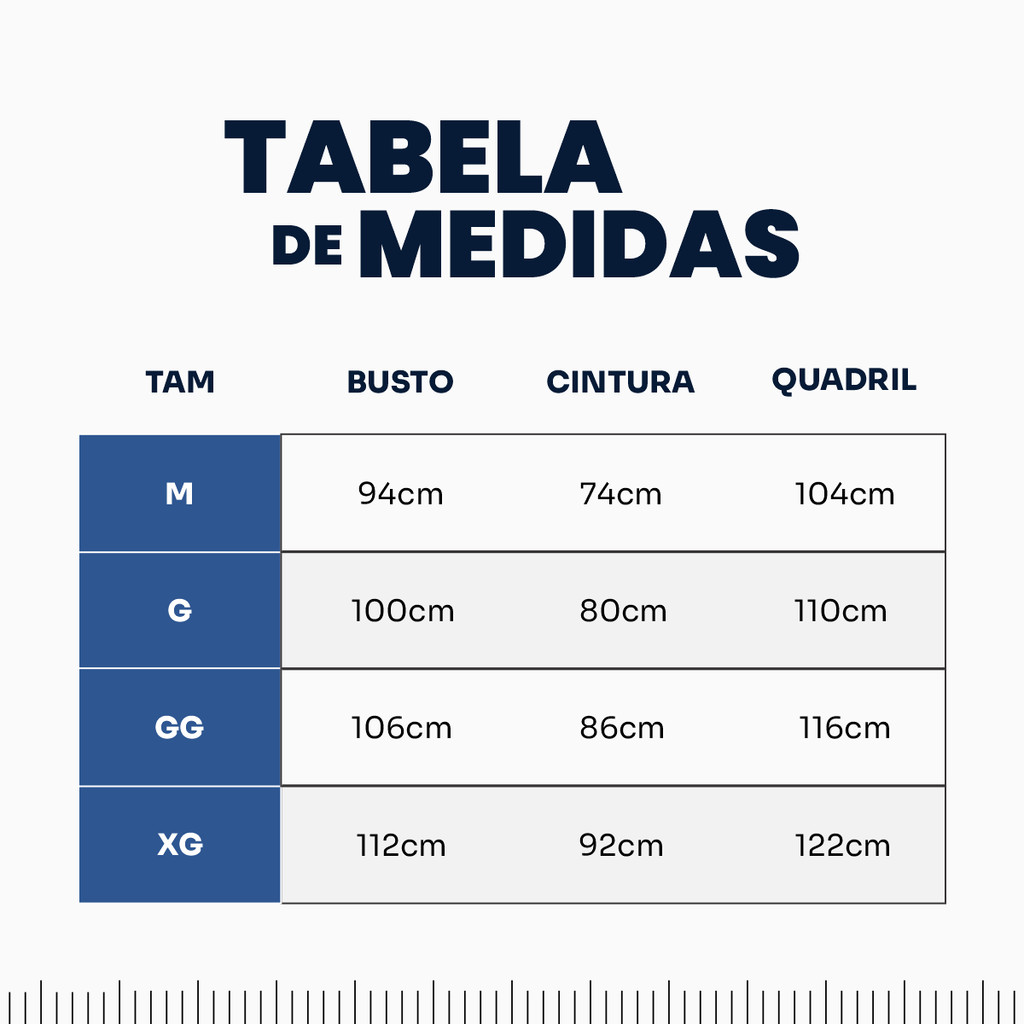 TABELA
DE MEDIDAS

| TAM | BUSTO | CINTURA | QUADRIL |
|---|---|---|---|
| M | 94cm | 74cm | 104cm |
| G | 100cm | 80cm | 110cm |
| GG | 106cm | 86cm | 116cm |
| XG | 112cm | 92cm | 122cm |